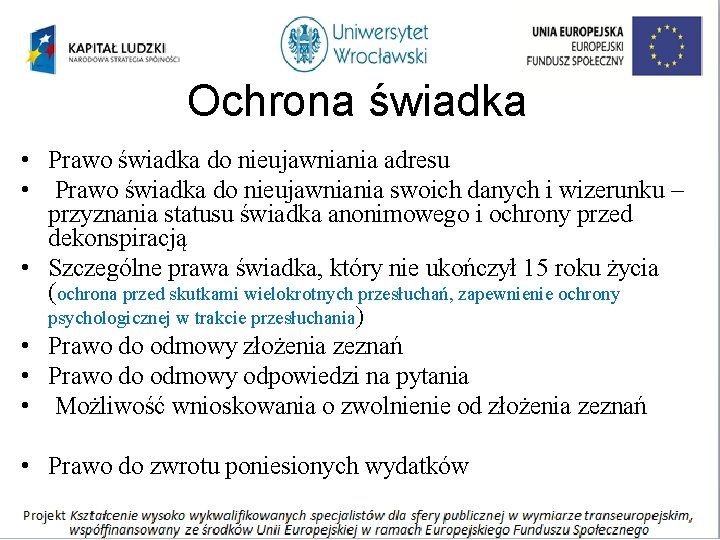 KAPITAŁ LUDZKI
NARODOWA STRATEGIA SPÓJNOŚCI

Uniwersytet Wrocławski

UNIA EUROPEJSKA
EUROPEJSKI FUNDUSZ SPOŁECZNY

Ochrona świadka

• Prawo świadka do nieujawniania adresu
• Prawo świadka do nieujawniania swoich danych i wizerunku – przyznania statusu świadka anonimowego i ochrony przed dekonspiracją
• Szczególne prawa świadka, który nie ukończył 15 roku życia (ochrona przed skutkami wielokrotnych przesłuchań, zapewnienie ochrony psychologicznej w trakcie przesłuchania)
• Prawo do odmowy złożenia zeznań
• Prawo do odmowy odpowiedzi na pytania
• Możliwość wnioskowania o zwolnienie od złożenia zeznań

• Prawo do zwrotu poniesionych wydatków

Projekt Kształcenie wysoko wykwalifikowanych specjalistów dla sfery publicznej w wymiarze transeuropejskim, współfinansowany ze środków Unii Europejskiej w ramach Europejskiego Funduszu Społecznego